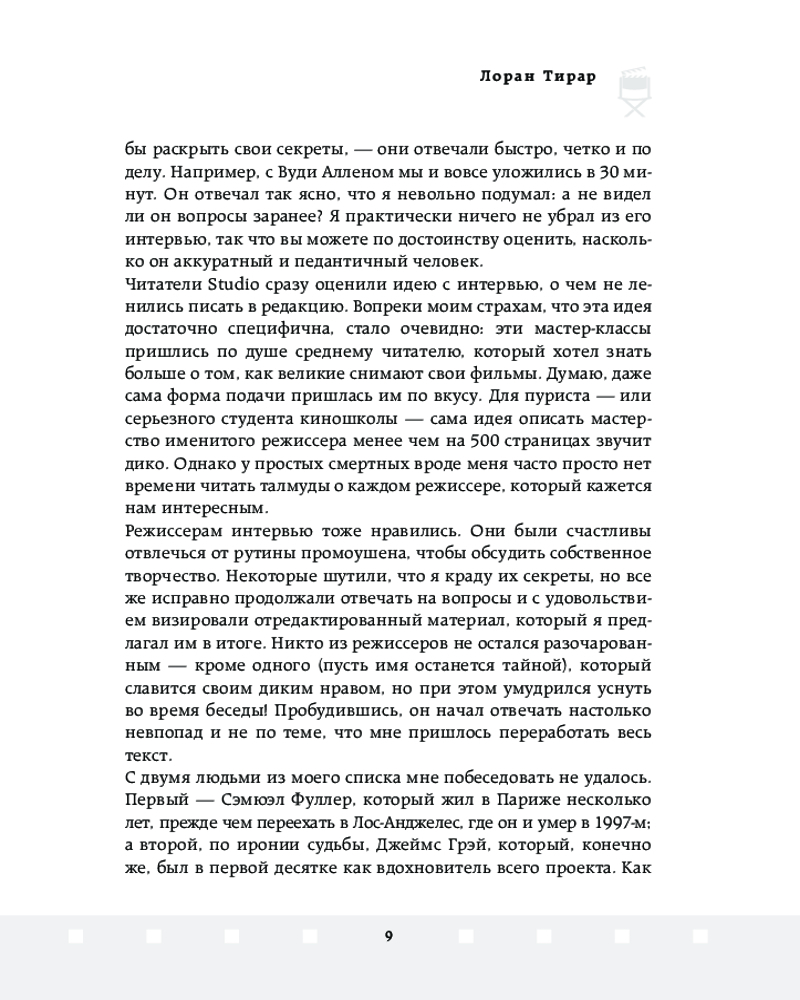 Лоран Тирар

бы раскрыть свои секреты, — они отвечали быстро, четко и по делу. Например, с Вуди Алленом мы и вовсе уложились в 30 минут. Он отвечал так ясно, что я невольно подумал: а не видел ли он вопросы заранее? Я практически ничего не убрал из его интервью, так что вы можете по достоинству оценить, насколько он аккуратный и педантичный человек.

Читатели Studio сразу оценили идею с интервью, о чем не ленились писать в редакцию. Вопреки моим страхам, что эта идея достаточно специфична, стало очевидно: эти мастер-классы пришлись по душе среднему читателю, который хотел знать больше о том, как великие снимают свои фильмы. Думаю, даже сама форма подачи пришлась им по вкусу. Для пуриста — или серьезного студента киношколы — сама идея описать мастерство именитого режиссера менее чем на 500 страницах звучит дико. Однако у простых смертных вроде меня часто просто нет времени читать талмуды о каждом режиссере, который кажется нам интересным.

Режиссерам интервью тоже нравились. Они были счастливы отвлечься от рутины промоушена, чтобы обсудить собственное творчество. Некоторые шутили, что я краду их секреты, но все же исправно продолжали отвечать на вопросы и с удовольствием визировали отредактированный материал, который я предлагал им в итоге. Никто из режиссеров не остался разочарованным — кроме одного (пусть имя останется тайной), который славится своим диким нравом, но при этом умудрился уснуть во время беседы! Пробудившись, он начал отвечать настолько невпопад и не по теме, что мне пришлось переработать весь текст.

С двумя людьми из моего списка мне побеседовать не удалось. Первый — Сэмюэл Фуллер, который жил в Париже несколько лет, прежде чем переехать в Лос-Анджелес, где он и умер в 1997-м; а второй, по иронии судьбы, Джеймс Грэй, который, конечно же, был в первой десятке как вдохновитель всего проекта. Как

9